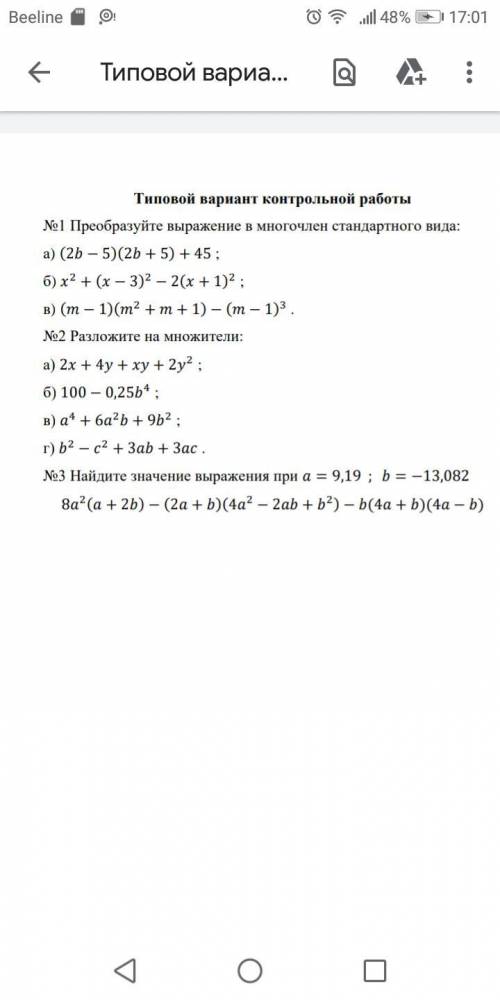 Beeline 48% 17:01

Типовой вариа...

Типовой вариант контрольной работы

№1 Преобразуйте выражение в многочлен стандартного вида:

а) $(2b-5)(2b+5)+45$ ;

б) $x^2+(x-3)^2-2(x+1)^2$ ;

в) $(m-1)(m^2+m+1)-(m-1)^3$ .

№2 Разложите на множители:

а) $2x+4y+xy+2y^2$ ;

б) $100-0{,}25b^4$ ;

в) $a^4+6a^2b+9b^2$ ;

г) $b^2-c^2+3ab+3ac$ .

№3 Найдите значение выражения при $a=9{,}19$ ; $b=-13{,}082$

$8a^2(a+2b)-(2a+b)(4a^2-2ab+b^2)-b(4a+b)(4a-b)$